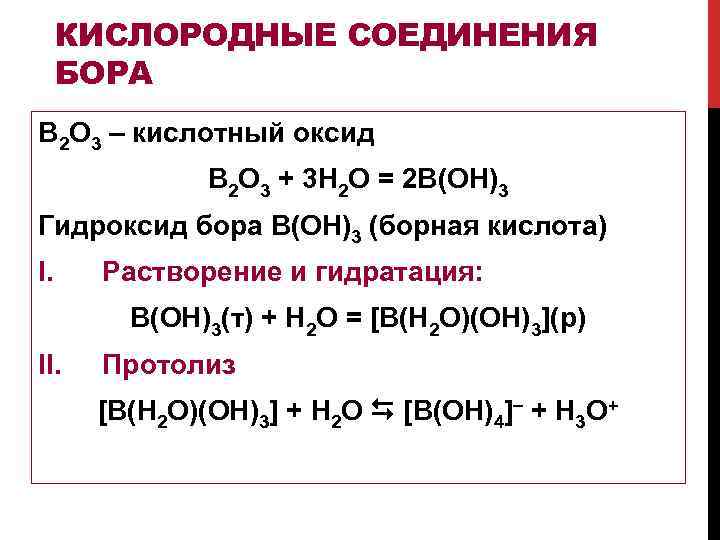 КИСЛОРОДНЫЕ СОЕДИНЕНИЯ БОРА

$B_2O_3$ – кислотный оксид

$B_2O_3 + 3H_2O = 2B(OH)_3$

Гидроксид бора $B(OH)_3$ (борная кислота)

I. Растворение и гидратация:

$B(OH)_3(т) + H_2O = [B(H_2O)(OH)_3](р)$

II. Протолиз

$[B(H_2O)(OH)_3] + H_2O \leftrightarrows [B(OH)_4]^- + H_3O^+$